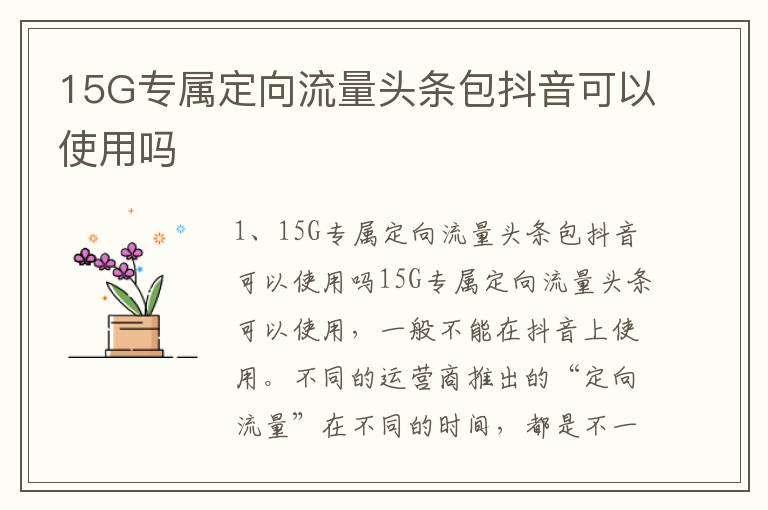 15G专属定向流量头条包抖音可以使用吗

1、15G专属定向流量头条包抖音可以使用吗15G专属定向流量头条可以使用，一般不能在抖音上使用。不同的运营商推出的“定向流量”在不同的时间，都是不一